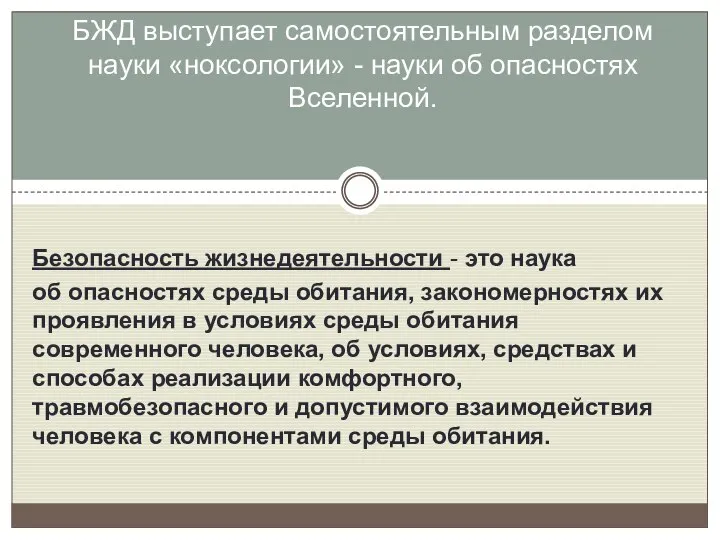 БЖД выступает самостоятельным разделом науки «ноксологии» - науки об опасностях Вселенной.

Безопасность жизнедеятельности - это наука об опасностях среды обитания, закономерностях их проявления в условиях среды обитания современного человека, об условиях, средствах и способах реализации комфортного, травмобезопасного и допустимого взаимодействия человека с компонентами среды обитания.